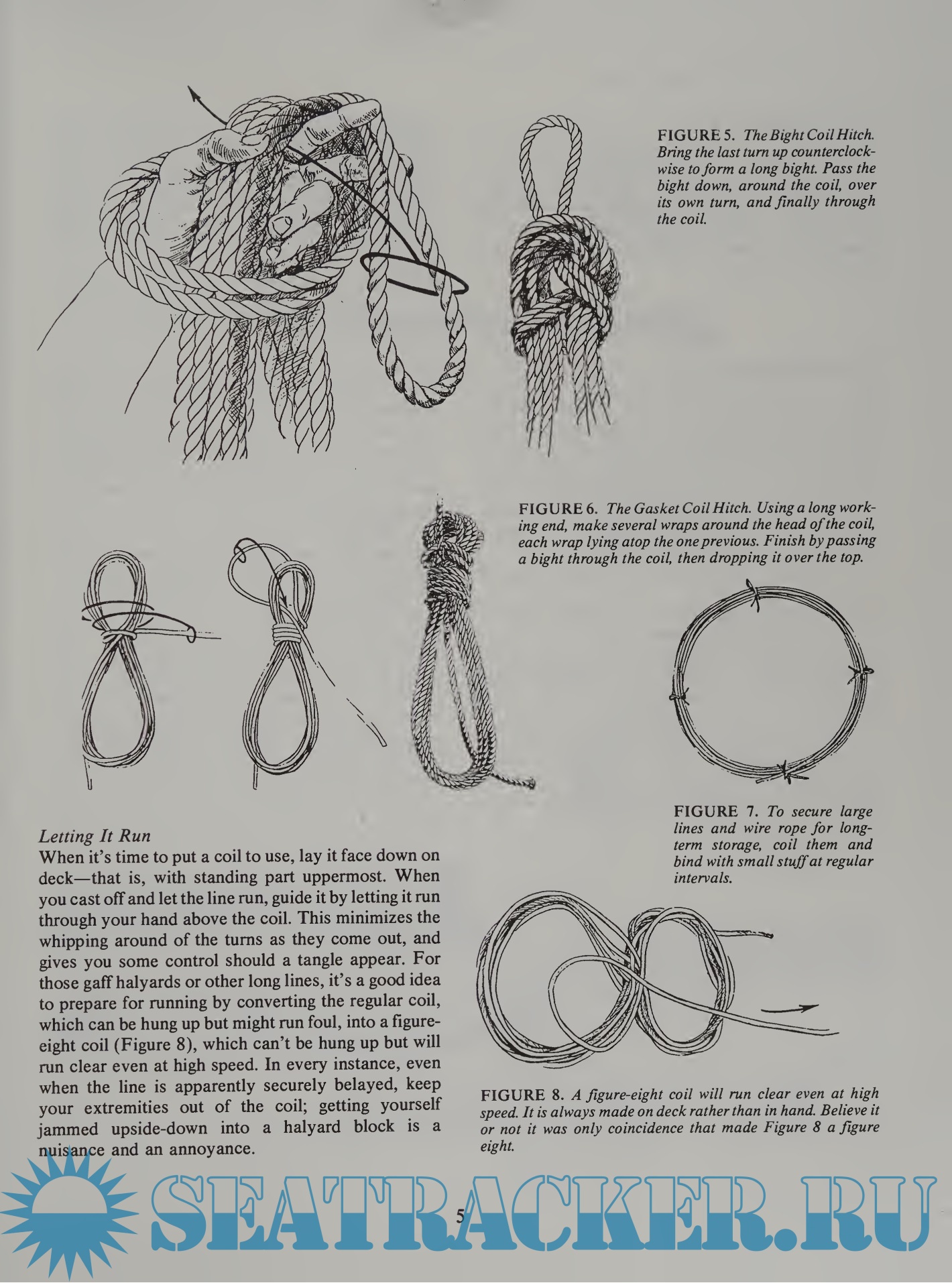 FIGURE 5. The Bight Coil Hitch. Bring the last turn up counterclockwise to form a long bight. Pass the bight down, around the coil, over its own turn, and finally through the coil.

FIGURE 6. The Gasket Coil Hitch. Using a long working end, make several wraps around the head of the coil, each wrap lying atop the one previous. Finish by passing a bight through the coil, then dropping it over the top.

FIGURE 7. To secure large lines and wire rope for long-term storage, coil them and bind with small stuff at regular intervals.

Letting It Run
When it's time to put a coil to use, lay it face down on deck—that is, with standing part uppermost. When you cast off and let the line run, guide it by letting it run through your hand above the coil. This minimizes the whipping around of the turns as they come out, and gives you some control should a tangle appear. For those gaff halyards or other long lines, it's a good idea to prepare for running by converting the regular coil, which can be hung up but might run foul, into a figure-eight coil (Figure 8), which can't be hung up but will run clear even at high speed. In every instance, even when the line is apparently securely belayed, keep your extremities out of the coil; getting yourself jammed upside-down into a halyard block is a nuisance and an annoyance.

FIGURE 8. A figure-eight coil will run clear even at high speed. It is always made on deck rather than in hand. Believe it or not it was only coincidence that made Figure 8 a figure eight.

5

SEATRACKER.RU